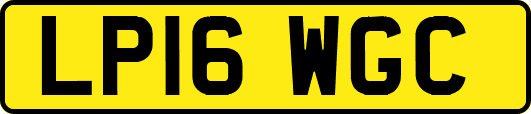 LP16 WGC